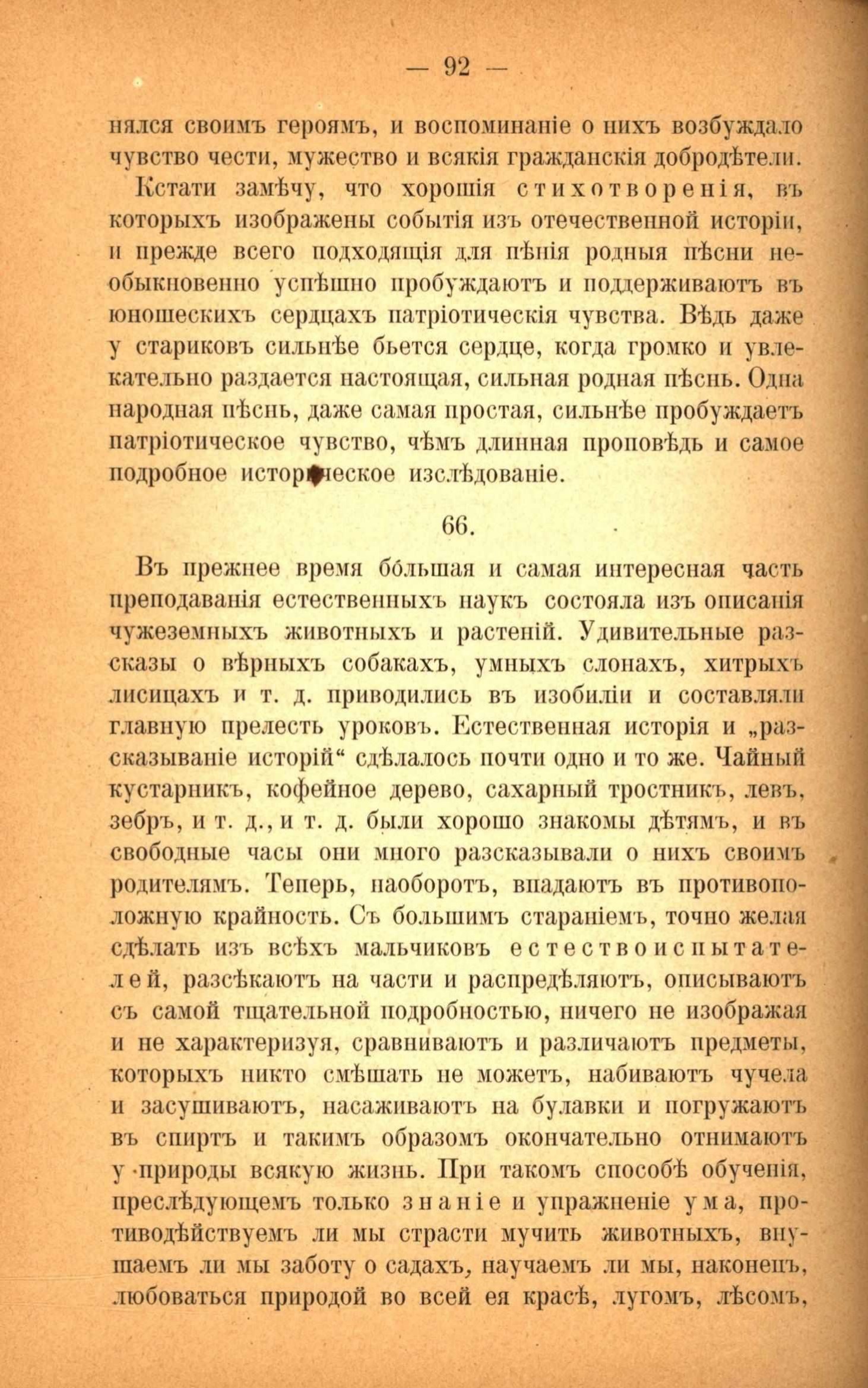 — 92 —

нялся своимъ героямъ, и воспоминаніе о нихъ возбуждало чувство чести, мужество и всякія гражданскія добродѣтели.

Кстати замѣчу, что хорошія стихотворенія, въ которыхъ изображены событія изъ отечественной исторіи, и прежде всего подходящія для пѣнія родныя пѣсни необыкновенно успѣшно пробуждаютъ и поддерживаютъ въ юношескихъ сердцахъ патріотическія чувства. Вѣдь даже у стариковъ сильнѣе бьется сердце, когда громко и увлекательно раздается настоящая, сильная родная пѣснь. Одна народная пѣснь, даже самая простая, сильнѣе пробуждаетъ патріотическое чувство, чѣмъ длинная проповѣдь и самое подробное историческое изслѣдованіе.

66.

Въ прежнее время бо́льшая и самая интересная часть преподаванія естественныхъ наукъ состояла изъ описанія чужеземныхъ животныхъ и растеній. Удивительные разсказы о вѣрныхъ собакахъ, умныхъ слонахъ, хитрыхъ лисицахъ и т. д. приводились въ изобиліи и составляли главную прелесть уроковъ. Естественная исторія и „разсказываніе исторій“ сдѣлалось почти одно и то же. Чайный кустарникъ, кофейное дерево, сахарный тростникъ, левъ, зебръ, и т. д., и т. д. были хорошо знакомы дѣтямъ, и въ свободные часы они много разсказывали о нихъ своимъ родителямъ. Теперь, наоборотъ, впадаютъ въ противоположную крайность. Съ большимъ стараніемъ, точно желая сдѣлать изъ всѣхъ мальчиковъ естествоиспытателей, разсѣкаютъ на части и распредѣляютъ, описываютъ съ самой тщательной подробностью, ничего не изображая и не характеризуя, сравниваютъ и различаютъ предметы, которыхъ никто смѣшать не можетъ, набиваютъ чучела и засушиваютъ, насаживаютъ на булавки и погружаютъ въ спиртъ и такимъ образомъ окончательно отнимаютъ у природы всякую жизнь. При такомъ способѣ обученія, преслѣдующемъ только знаніе и упражненіе ума, противодѣйствуемъ ли мы страсти мучить животныхъ, внушаемъ ли мы заботу о садахъ, научаемъ ли мы, наконецъ, любоваться природой во всей ея красѣ, лугомъ, лѣсомъ,